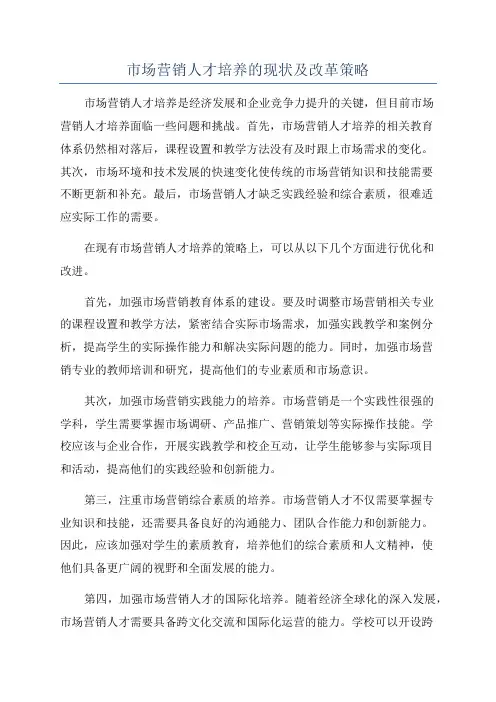 市场营销人才培养的现状及改革策略

市场营销人才培养是经济发展和企业竞争力提升的关键，但目前市场营销人才培养面临一些问题和挑战。首先，市场营销人才培养的相关教育体系仍然相对落后，课程设置和教学方法没有及时跟上市场需求的变化。其次，市场环境和技术发展的快速变化使传统的市场营销知识和技能需要不断更新和补充。最后，市场营销人才缺乏实践经验和综合素质，很难适应实际工作的需要。

在现有市场营销人才培养的策略上，可以从以下几个方面进行优化和改进。

首先，加强市场营销教育体系的建设。要及时调整市场营销相关专业的课程设置和教学方法，紧密结合实际市场需求，加强实践教学和案例分析，提高学生的实际操作能力和解决实际问题的能力。同时，加强市场营销专业的教师培训和研究，提高他们的专业素质和市场意识。

其次，加强市场营销实践能力的培养。市场营销是一个实践性很强的学科，学生需要掌握市场调研、产品推广、营销策划等实际操作技能。学校应该与企业合作，开展实践教学和校企互动，让学生能够参与实际项目和活动，提高他们的实践经验和创新能力。

第三，注重市场营销综合素质的培养。市场营销人才不仅需要掌握专业知识和技能，还需要具备良好的沟通能力、团队合作能力和创新能力。因此，应该加强对学生的素质教育，培养他们的综合素质和人文精神，使他们具备更广阔的视野和全面发展的能力。

第四，加强市场营销人才的国际化培养。随着经济全球化的深入发展，市场营销人才需要具备跨文化交流和国际化运营的能力。学校可以开设跨